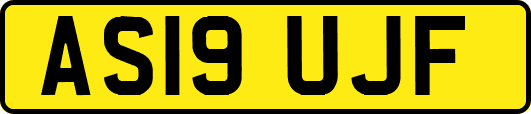 AS19 UJF